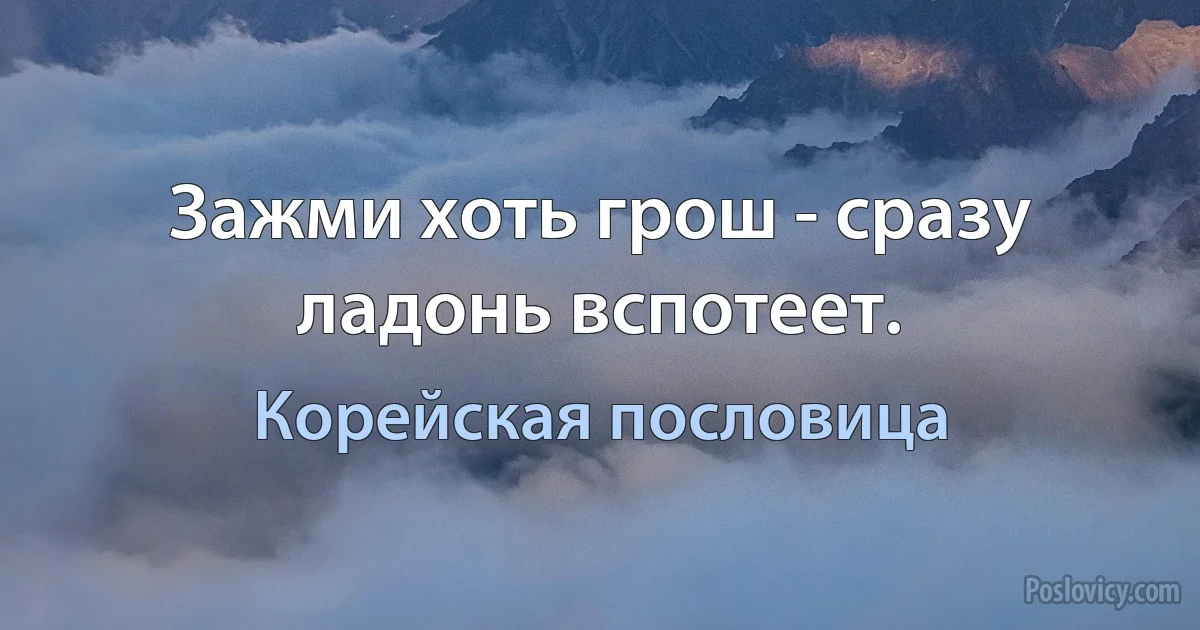 Зажми хоть грош - сразу ладонь вспотеет.

Корейская пословица

Poslovicy.com